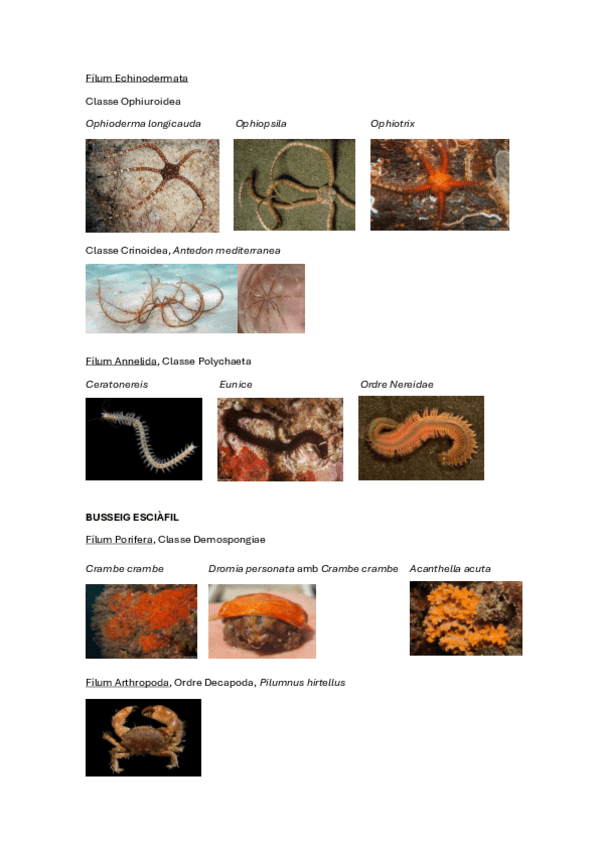 Filum Echinodermata

Classe Ophiuroidea

Ophioderma longicauda Ophiopsila Ophiotrix

Classe Crinoidea, Antedon mediterranea

Filum Annelida, Classe Polychaeta

Ceratonereis Eunice Ordre Nereidae

BUSSEIG ESCIÀFIL

Filum Porifera, Classe Demospongiae

Crambe crambe Dromia personata amb Crambe crambe Acanthella acuta

Filum Arthropoda, Ordre Decapoda, Pilumnus hirtellus